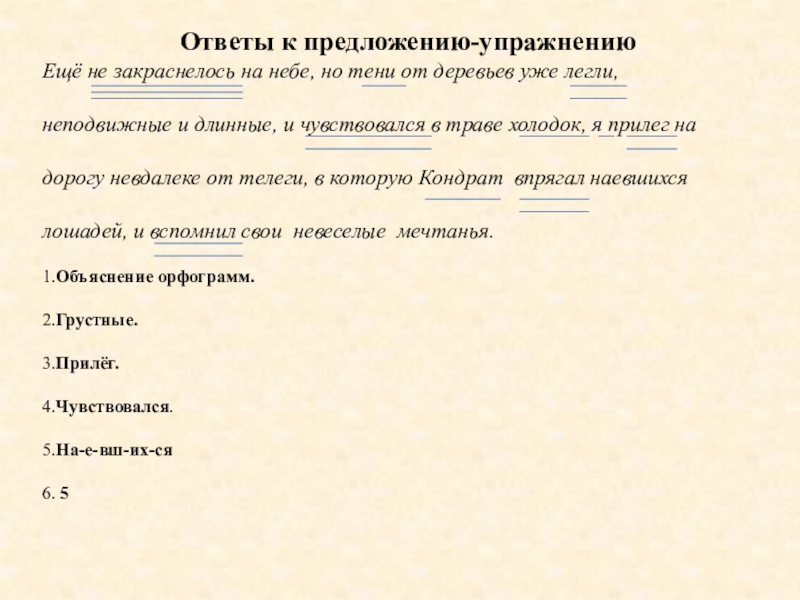 Ответы к предложению-упражнению

Ещё не закраснелось на небе, но тени от деревьев уже легли, неподвижные и длинные, и чувствовался в траве холодок, я прилег на дорогу невдалеке от телеги, в которую Кондрат впрягал наевшихся лошадей, и вспомнил свои невеселые мечтанья.

1.Объяснение орфограмм.

2.Грустные.

3.Прилёг.

4.Чувствовался.

5.На-е-вш-их-ся

6. 5